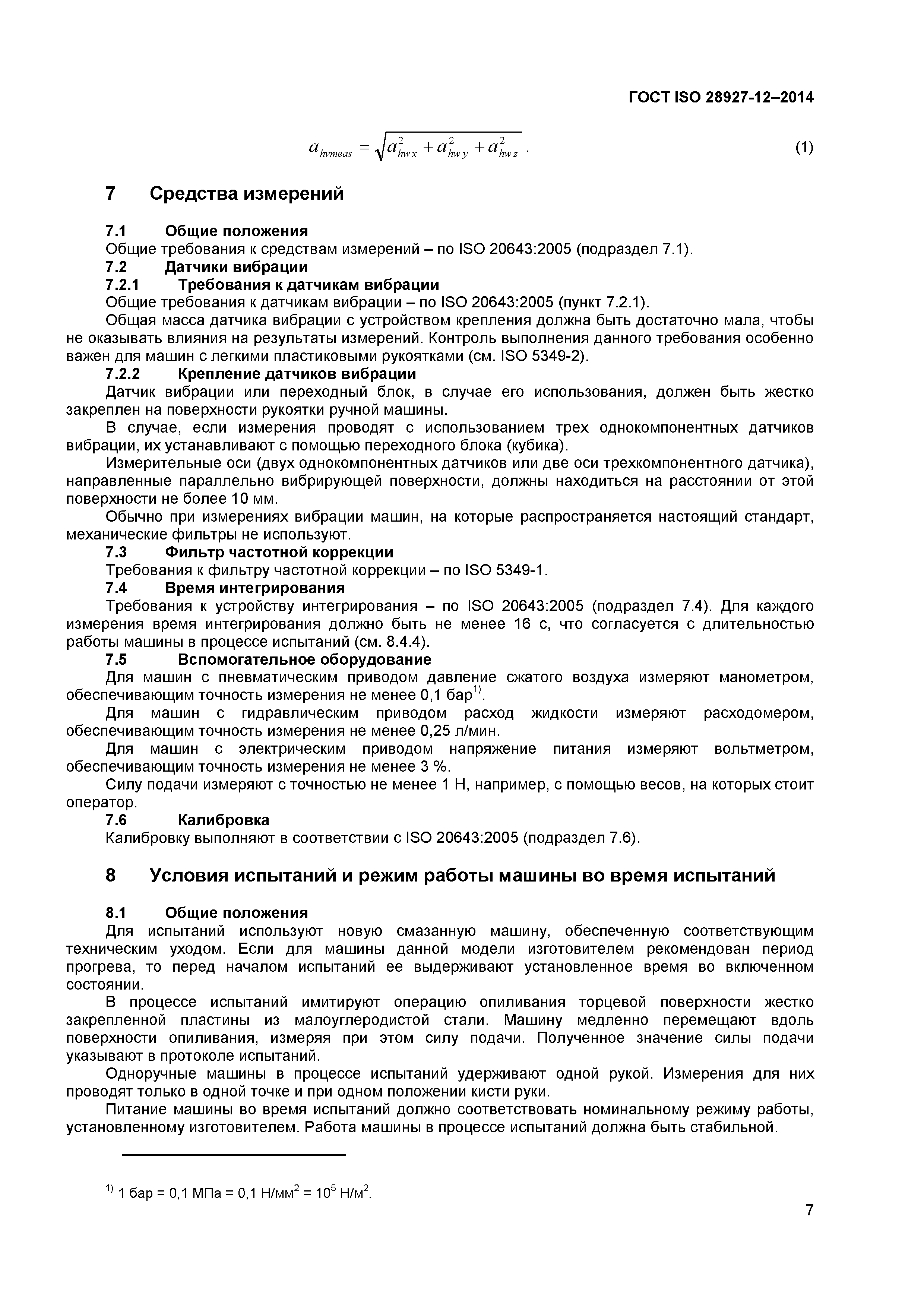 ГОСТ ISO 28927-12–2014

$a_{hvmeas} = \sqrt{a_{hwx}^2 + a_{hwy}^2 + a_{hwz}^2}$ . (1)

7 Средства измерений

7.1 Общие положения

Общие требования к средствам измерений – по ISO 20643:2005 (подраздел 7.1).

7.2 Датчики вибрации

7.2.1 Требования к датчикам вибрации

Общие требования к датчикам вибрации – по ISO 20643:2005 (пункт 7.2.1).

Общая масса датчика вибрации с устройством крепления должна быть достаточно мала, чтобы не оказывать влияния на результаты измерений. Контроль выполнения данного требования особенно важен для машин с легкими пластиковыми рукоятками (см. ISO 5349-2).

7.2.2 Крепление датчиков вибрации

Датчик вибрации или переходный блок, в случае его использования, должен быть жестко закреплен на поверхности рукоятки ручной машины.

В случае, если измерения проводят с использованием трех однокомпонентных датчиков вибрации, их устанавливают с помощью переходного блока (кубика).

Измерительные оси (двух однокомпонентных датчиков или две оси трехкомпонентного датчика), направленные параллельно вибрирующей поверхности, должны находиться на расстоянии от этой поверхности не более 10 мм.

Обычно при измерениях вибрации машин, на которые распространяется настоящий стандарт, механические фильтры не используют.

7.3 Фильтр частотной коррекции

Требования к фильтру частотной коррекции – по ISO 5349-1.

7.4 Время интегрирования

Требования к устройству интегрирования – по ISO 20643:2005 (подраздел 7.4). Для каждого измерения время интегрирования должно быть не менее 16 с, что согласуется с длительностью работы машины в процессе испытаний (см. 8.4.4).

7.5 Вспомогательное оборудование

Для машин с пневматическим приводом давление сжатого воздуха измеряют манометром, обеспечивающим точность измерения не менее 0,1 бар$^{1)}$.

Для машин с гидравлическим приводом расход жидкости измеряют расходомером, обеспечивающим точность измерения не менее 0,25 л/мин.

Для машин с электрическим приводом напряжение питания измеряют вольтметром, обеспечивающим точность измерения не менее 3 %.

Силу подачи измеряют с точностью не менее 1 Н, например, с помощью весов, на которых стоит оператор.

7.6 Калибровка

Калибровку выполняют в соответствии с ISO 20643:2005 (подраздел 7.6).

8 Условия испытаний и режим работы машины во время испытаний

8.1 Общие положения

Для испытаний используют новую смазанную машину, обеспеченную соответствующим техническим уходом. Если для машины данной модели изготовителем рекомендован период прогрева, то перед началом испытаний ее выдерживают установленное время во включенном состоянии.

В процессе испытаний имитируют операцию опиливания торцевой поверхности жестко закрепленной пластины из малоуглеродистой стали. Машину медленно перемещают вдоль поверхности опиливания, измеряя при этом силу подачи. Полученное значение силы подачи указывают в протоколе испытаний.

Одноручные машины в процессе испытаний удерживают одной рукой. Измерения для них проводят только в одной точке и при одном положении кисти руки.

Питание машины во время испытаний должно соответствовать номинальному режиму работы, установленному изготовителем. Работа машины в процессе испытаний должна быть стабильной.

$^{1)}$ 1 бар = 0,1 МПа = 0,1 Н/мм$^2$ = $10^5$ Н/м$^2$.

7